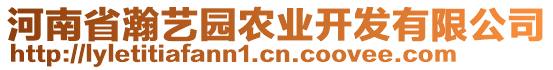 河南省瀚艺园农业开发有限公司
http://lyletitiafann1.cn.coovee.com